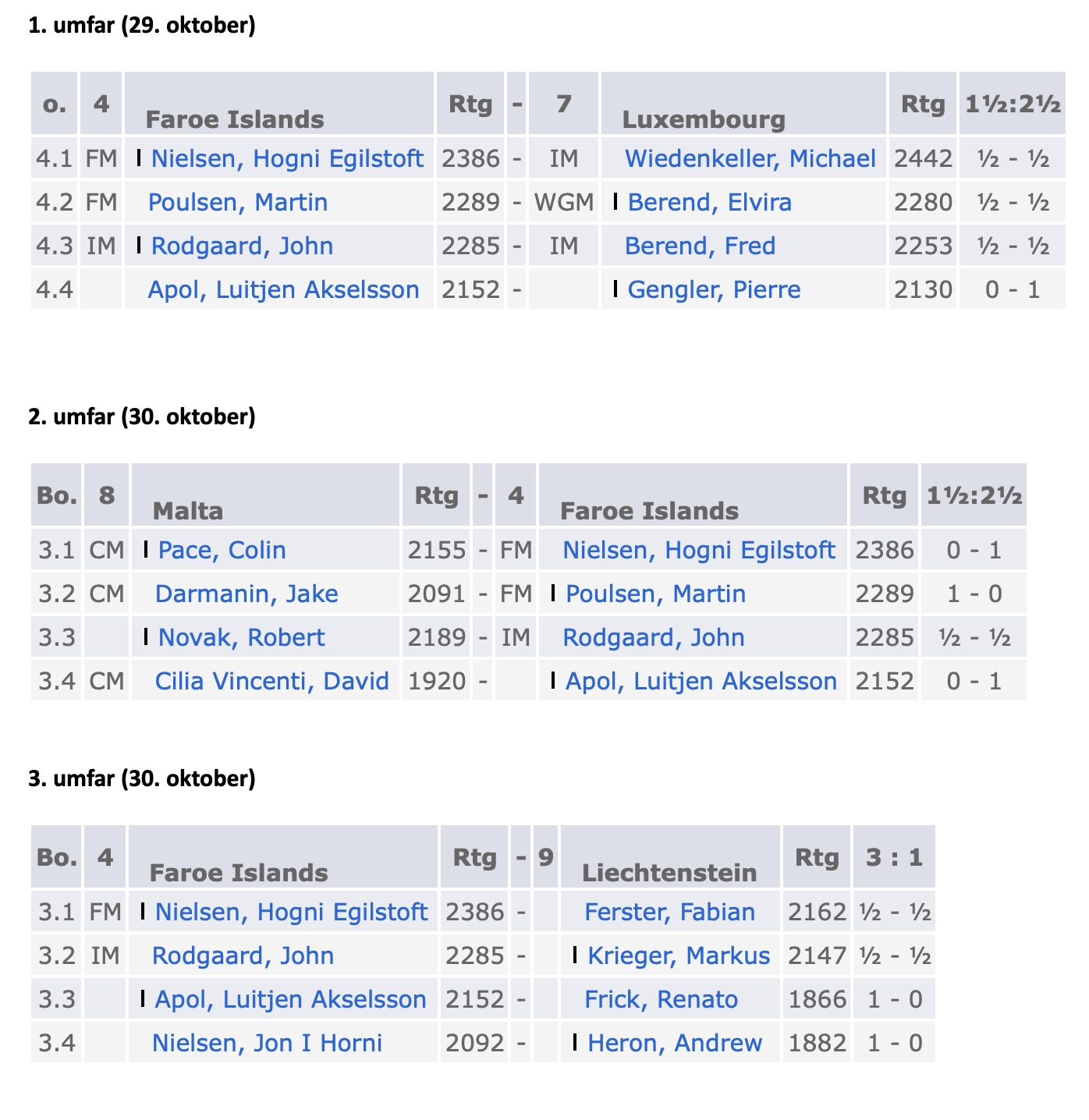 1. umfar (29. oktober)

| o. | 4 | Faroe Islands | Rtg | - | 7 | Luxembourg | Rtg | 1½:2½ |
|---|---|---|---|---|---|---|---|---|
| 4.1 | FM | Nielsen, Hogni Egilstoft | 2386 | - | IM | Wiedenkeller, Michael | 2442 | ½ - ½ |
| 4.2 | FM | Poulsen, Martin | 2289 | - | WGM | Berend, Elvira | 2280 | ½ - ½ |
| 4.3 | IM | Rodgaard, John | 2285 | - | IM | Berend, Fred | 2253 | ½ - ½ |
| 4.4 | | Apol, Luitjen Akselsson | 2152 | - | | Gengler, Pierre | 2130 | 0 - 1 |

2. umfar (30. oktober)

| Bo. | 8 | Malta | Rtg | - | 4 | Faroe Islands | Rtg | 1½:2½ |
|---|---|---|---|---|---|---|---|---|
| 3.1 | CM | Pace, Colin | 2155 | - | FM | Nielsen, Hogni Egilstoft | 2386 | 0 - 1 |
| 3.2 | CM | Darmanin, Jake | 2091 | - | FM | Poulsen, Martin | 2289 | 1 - 0 |
| 3.3 | | Novak, Robert | 2189 | - | IM | Rodgaard, John | 2285 | ½ - ½ |
| 3.4 | CM | Cilia Vincenti, David | 1920 | - | | Apol, Luitjen Akselsson | 2152 | 0 - 1 |

3. umfar (30. oktober)

| Bo. | 4 | Faroe Islands | Rtg | - | 9 | Liechtenstein | Rtg | 3 : 1 |
|---|---|---|---|---|---|---|---|---|
| 3.1 | FM | Nielsen, Hogni Egilstoft | 2386 | - | | Ferster, Fabian | 2162 | ½ - ½ |
| 3.2 | IM | Rodgaard, John | 2285 | - | | Krieger, Markus | 2147 | ½ - ½ |
| 3.3 | | Apol, Luitjen Akselsson | 2152 | - | | Frick, Renato | 1866 | 1 - 0 |
| 3.4 | | Nielsen, Jon I Horni | 2092 | - | | Heron, Andrew | 1882 | 1 - 0 |